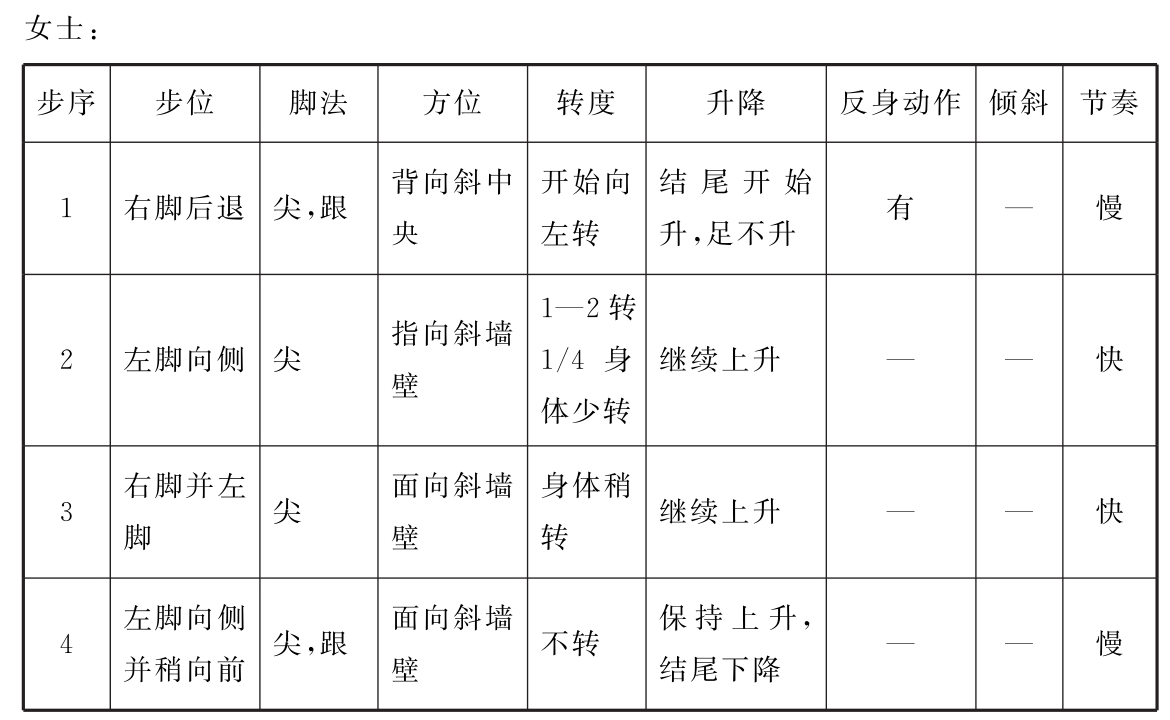 女士：

| 步序 | 步位 | 脚法 | 方位 | 转度 | 升降 | 反身动作 | 倾斜 | 节奏 |
|---|---|---|---|---|---|---|---|---|
| 1 | 右脚后退 | 尖，跟 | 背向斜中央 | 开始向左转 | 结尾开始升，足不升 | 有 | — | 慢 |
| 2 | 左脚向侧 | 尖 | 指向斜墙壁 | 1—2转1/4身体少转 | 继续上升 | — | — | 快 |
| 3 | 右脚并左脚 | 尖 | 面向斜墙壁 | 身体稍转 | 继续上升 | — | — | 快 |
| 4 | 左脚向侧并稍向前 | 尖，跟 | 面向斜墙壁 | 不转 | 保持上升，结尾下降 | — | — | 慢 |